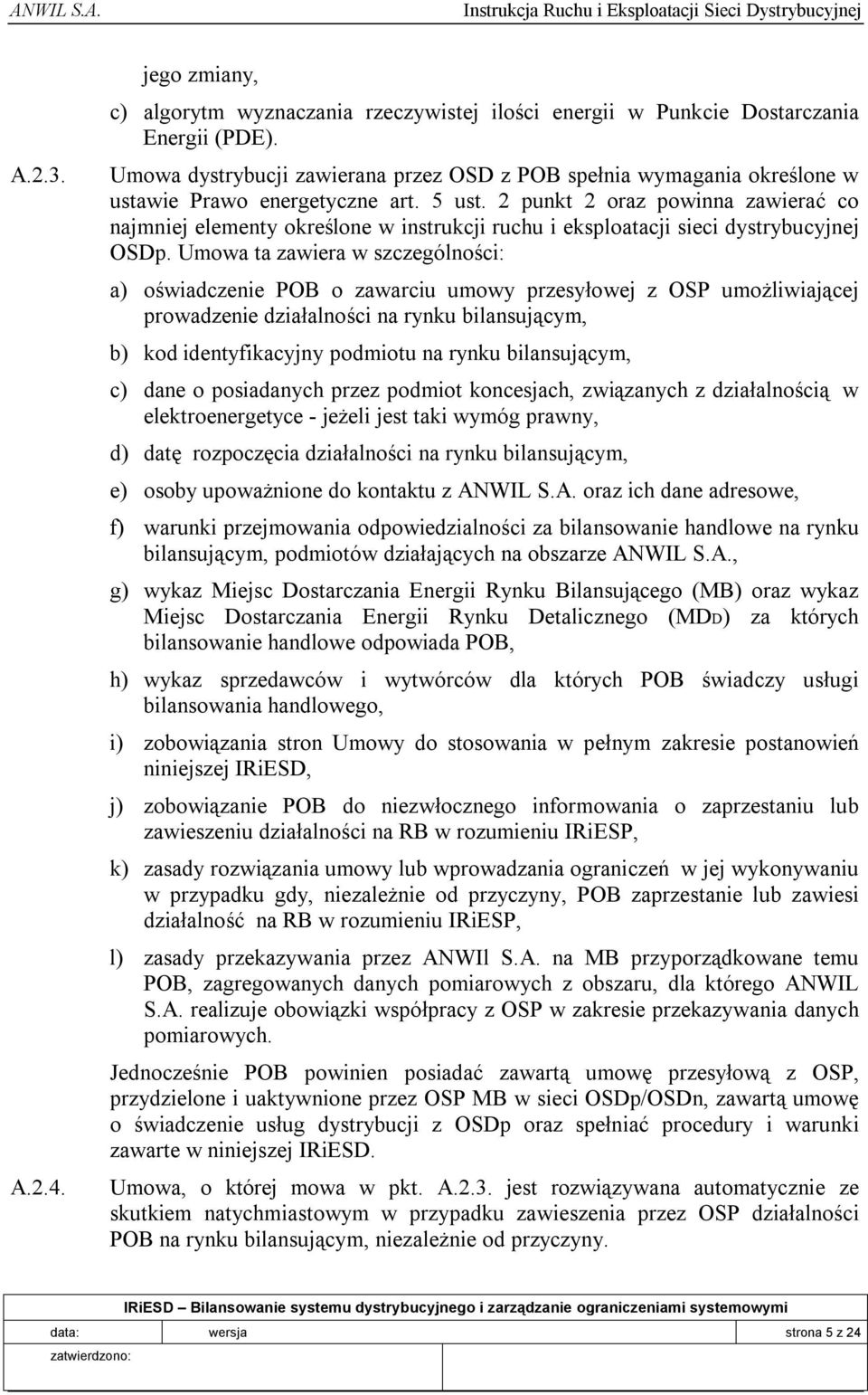 ANWIL S.A. Instrukcja Ruchu i Eksploatacji Sieci Dystrybucyjnej

jego zmiany,

c) algorytm wyznaczania rzeczywistej ilości energii w Punkcie Dostarczania Energii (PDE).

A.2.3. Umowa dystrybucji zawierana przez OSD z POB spełnia wymagania określone w ustawie Prawo energetyczne art. 5 ust. 2 punkt 2 oraz powinna zawierać co najmniej elementy określone w instrukcji ruchu i eksploatacji sieci dystrybucyjnej OSDp. Umowa ta zawiera w szczególności:

a) oświadczenie POB o zawarciu umowy przesyłowej z OSP umożliwiającej prowadzenie działalności na rynku bilansującym,

b) kod identyfikacyjny podmiotu na rynku bilansującym,

c) dane o posiadanych przez podmiot koncesjach, związanych z działalnością w elektroenergetyce - jeżeli jest taki wymóg prawny,

d) datę rozpoczęcia działalności na rynku bilansującym,

e) osoby upoważnione do kontaktu z ANWIL S.A. oraz ich dane adresowe,

f) warunki przejmowania odpowiedzialności za bilansowanie handlowe na rynku bilansującym, podmiotów działających na obszarze ANWIL S.A.,

g) wykaz Miejsc Dostarczania Energii Rynku Bilansującego (MB) oraz wykaz Miejsc Dostarczania Energii Rynku Detalicznego (MDD) za których bilansowanie handlowe odpowiada POB,

h) wykaz sprzedawców i wytwórców dla których POB świadczy usługi bilansowania handlowego,

i) zobowiązania stron Umowy do stosowania w pełnym zakresie postanowień niniejszej IRiESD,

j) zobowiązanie POB do niezwłocznego informowania o zaprzestaniu lub zawieszeniu działalności na RB w rozumieniu IRiESP,

k) zasady rozwiązania umowy lub wprowadzania ograniczeń w jej wykonywaniu w przypadku gdy, niezależnie od przyczyny, POB zaprzestanie lub zawiesi działalność na RB w rozumieniu IRiESP,

l) zasady przekazywania przez ANWIl S.A. na MB przyporządkowane temu POB, zagregowanych danych pomiarowych z obszaru, dla którego ANWIL S.A. realizuje obowiązki współpracy z OSP w zakresie przekazywania danych pomiarowych.

Jednocześnie POB powinien posiadać zawartą umowę przesyłową z OSP, przydzielone i uaktywnione przez OSP MB w sieci OSDp/OSDn, zawartą umowę o świadczenie usług dystrybucji z OSDp oraz spełniać procedury i warunki zawarte w niniejszej IRiESD.

A.2.4. Umowa, o której mowa w pkt. A.2.3. jest rozwiązywana automatycznie ze skutkiem natychmiastowym w przypadku zawieszenia przez OSP działalności POB na rynku bilansującym, niezależnie od przyczyny.

IRiESD – Bilansowanie systemu dystrybucyjnego i zarządzanie ograniczeniami systemowymi

data: wersja strona 5 z 24

zatwierdzono: